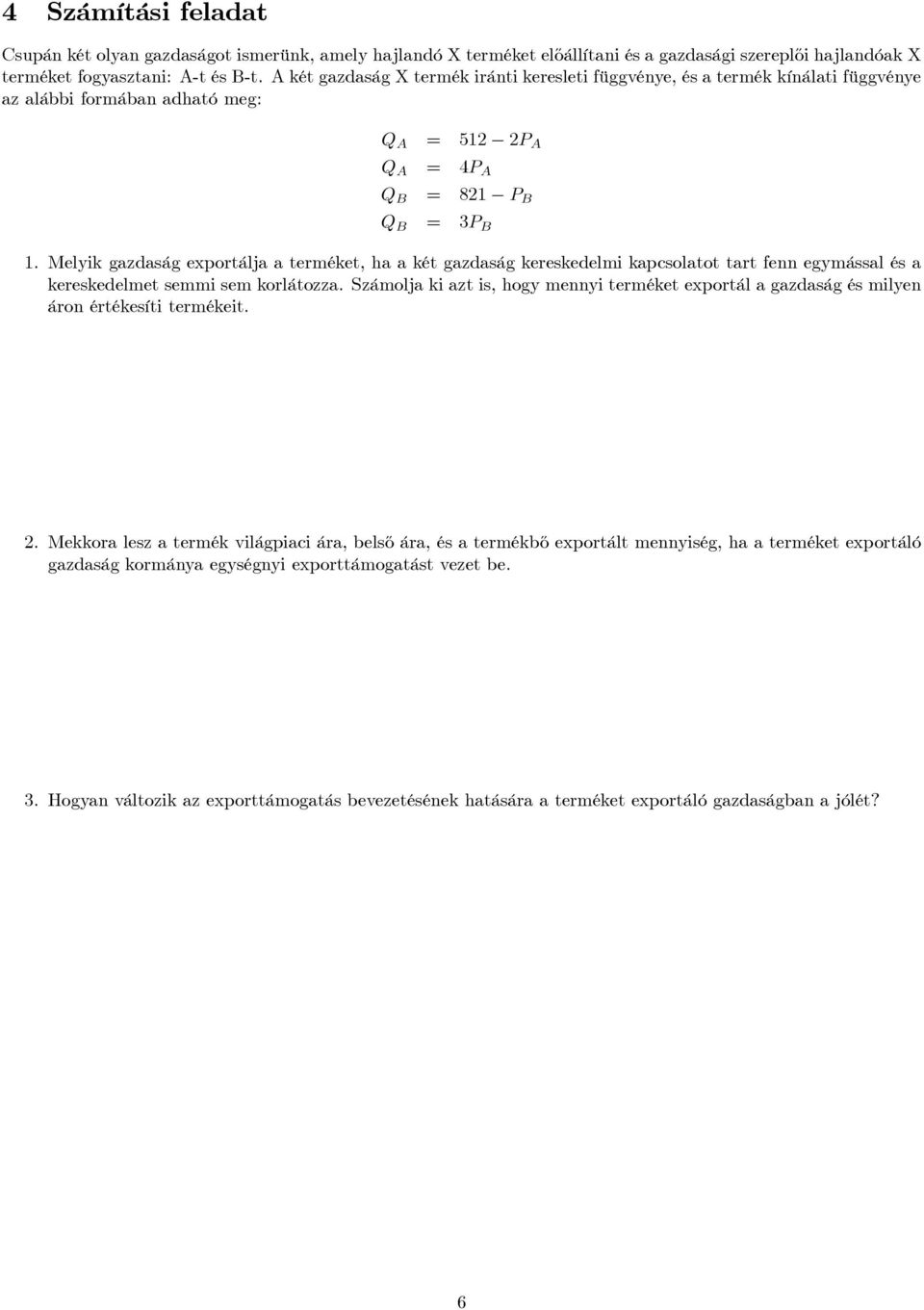 4 Számítási feladat

Csupán két olyan gazdaságot ismerünk, amely hajlandó X terméket előállítani és a gazdasági szereplői hajlandóak X terméket fogyasztani: A-t és B-t. A két gazdaság X termék iránti keresleti függvénye, és a termék kínálati függvénye az alábbi formában adható meg:

$Q_A = 512 - 2P_A$
$Q_A = 4P_A$
$Q_B = 821 - P_B$
$Q_B = 3P_B$

1. Melyik gazdaság exportálja a terméket, ha a két gazdaság kereskedelmi kapcsolatot tart fenn egymással és a kereskedelmet semmi sem korlátozza. Számolja ki azt is, hogy mennyi terméket exportál a gazdaság és milyen áron értékesíti termékeit.

2. Mekkora lesz a termék világpiaci ára, belső ára, és a termékbő exportált mennyiség, ha a terméket exportáló gazdaság kormánya egységnyi exporttámogatást vezet be.

3. Hogyan változik az exporttámogatás bevezetésének hatására a terméket exportáló gazdaságban a jólét?

6